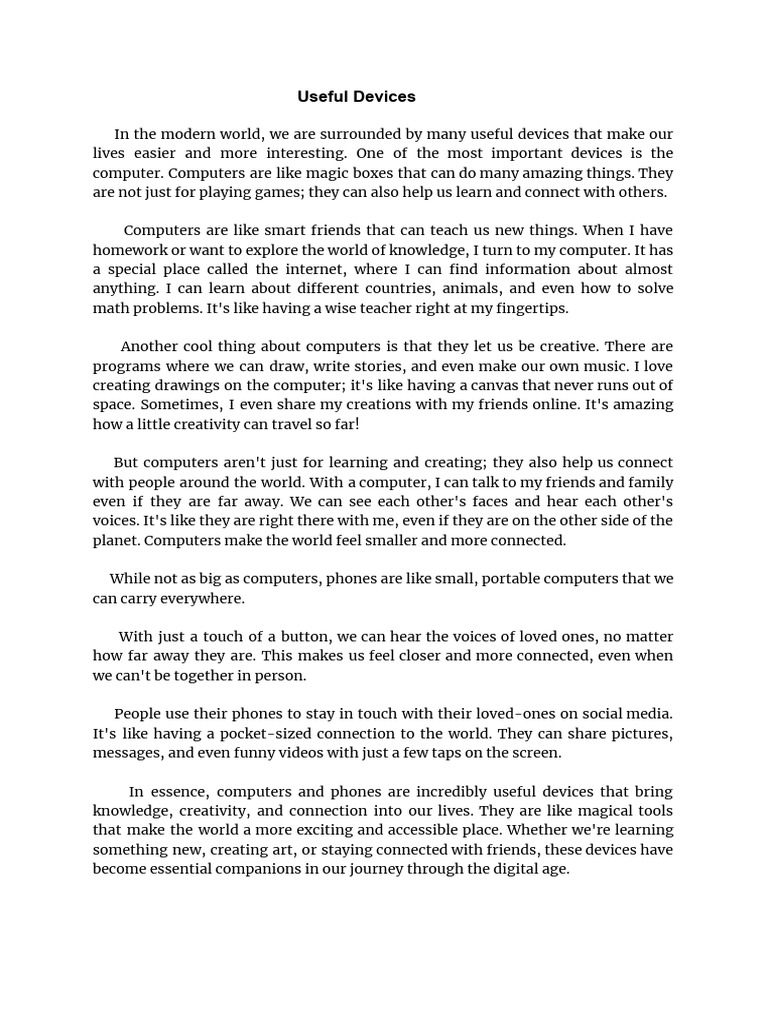 Useful Devices

In the modern world, we are surrounded by many useful devices that make our lives easier and more interesting. One of the most important devices is the computer. Computers are like magic boxes that can do many amazing things. They are not just for playing games; they can also help us learn and connect with others.

Computers are like smart friends that can teach us new things. When I have homework or want to explore the world of knowledge, I turn to my computer. It has a special place called the internet, where I can find information about almost anything. I can learn about different countries, animals, and even how to solve math problems. It's like having a wise teacher right at my fingertips.

Another cool thing about computers is that they let us be creative. There are programs where we can draw, write stories, and even make our own music. I love creating drawings on the computer; it's like having a canvas that never runs out of space. Sometimes, I even share my creations with my friends online. It's amazing how a little creativity can travel so far!

But computers aren't just for learning and creating; they also help us connect with people around the world. With a computer, I can talk to my friends and family even if they are far away. We can see each other's faces and hear each other's voices. It's like they are right there with me, even if they are on the other side of the planet. Computers make the world feel smaller and more connected.

While not as big as computers, phones are like small, portable computers that we can carry everywhere.

With just a touch of a button, we can hear the voices of loved ones, no matter how far away they are. This makes us feel closer and more connected, even when we can't be together in person.

People use their phones to stay in touch with their loved-ones on social media. It's like having a pocket-sized connection to the world. They can share pictures, messages, and even funny videos with just a few taps on the screen.

In essence, computers and phones are incredibly useful devices that bring knowledge, creativity, and connection into our lives. They are like magical tools that make the world a more exciting and accessible place. Whether we're learning something new, creating art, or staying connected with friends, these devices have become essential companions in our journey through the digital age.